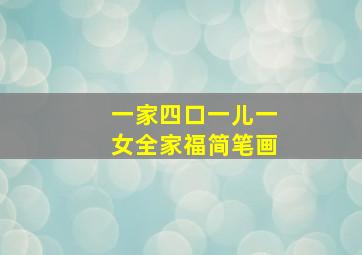 一家四口一儿一女全家福简笔画